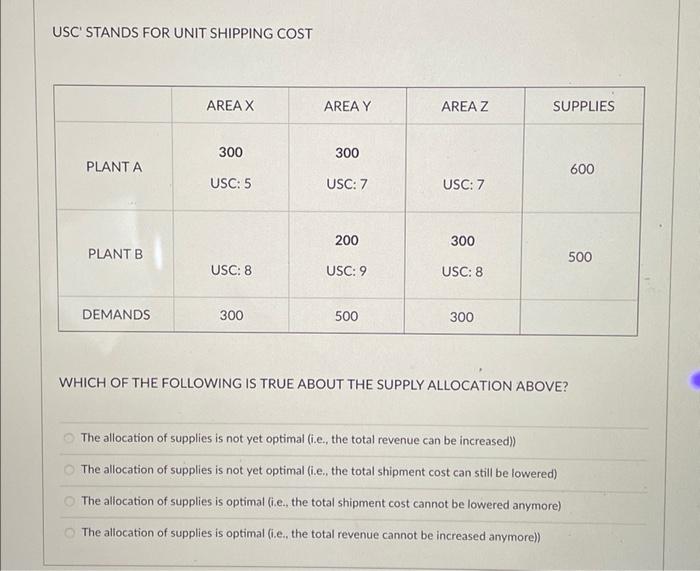 USC' STANDS FOR UNIT SHIPPING COST

| | AREA X | AREA Y | AREA Z | SUPPLIES |
|---|---|---|---|---|
| PLANT A | 300 USC: 5 | 300 USC: 7 | USC: 7 | 600 |
| PLANT B | USC: 8 | 200 USC: 9 | 300 USC: 8 | 500 |
| DEMANDS | 300 | 500 | 300 | |

WHICH OF THE FOLLOWING IS TRUE ABOUT THE SUPPLY ALLOCATION ABOVE?

The allocation of supplies is not yet optimal (i.e., the total revenue can be increased))

The allocation of supplies is not yet optimal (i.e., the total shipment cost can still be lowered)

The allocation of supplies is optimal (i.e., the total shipment cost cannot be lowered anymore)

The allocation of supplies is optimal (i.e., the total revenue cannot be increased anymore))